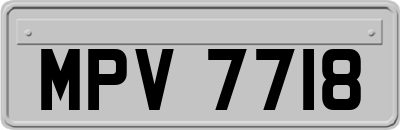 MPV 7718